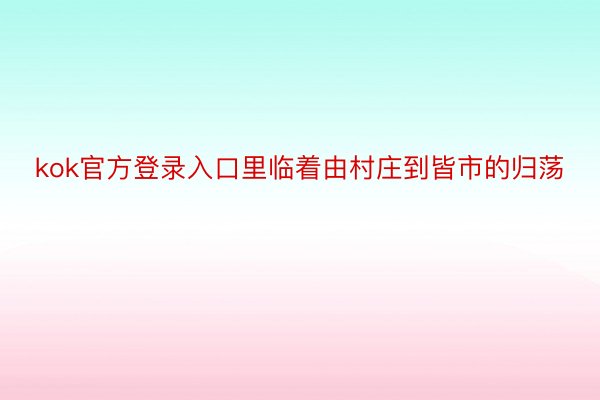 kok官方登录入口里临着由村庄到皆市的归荡